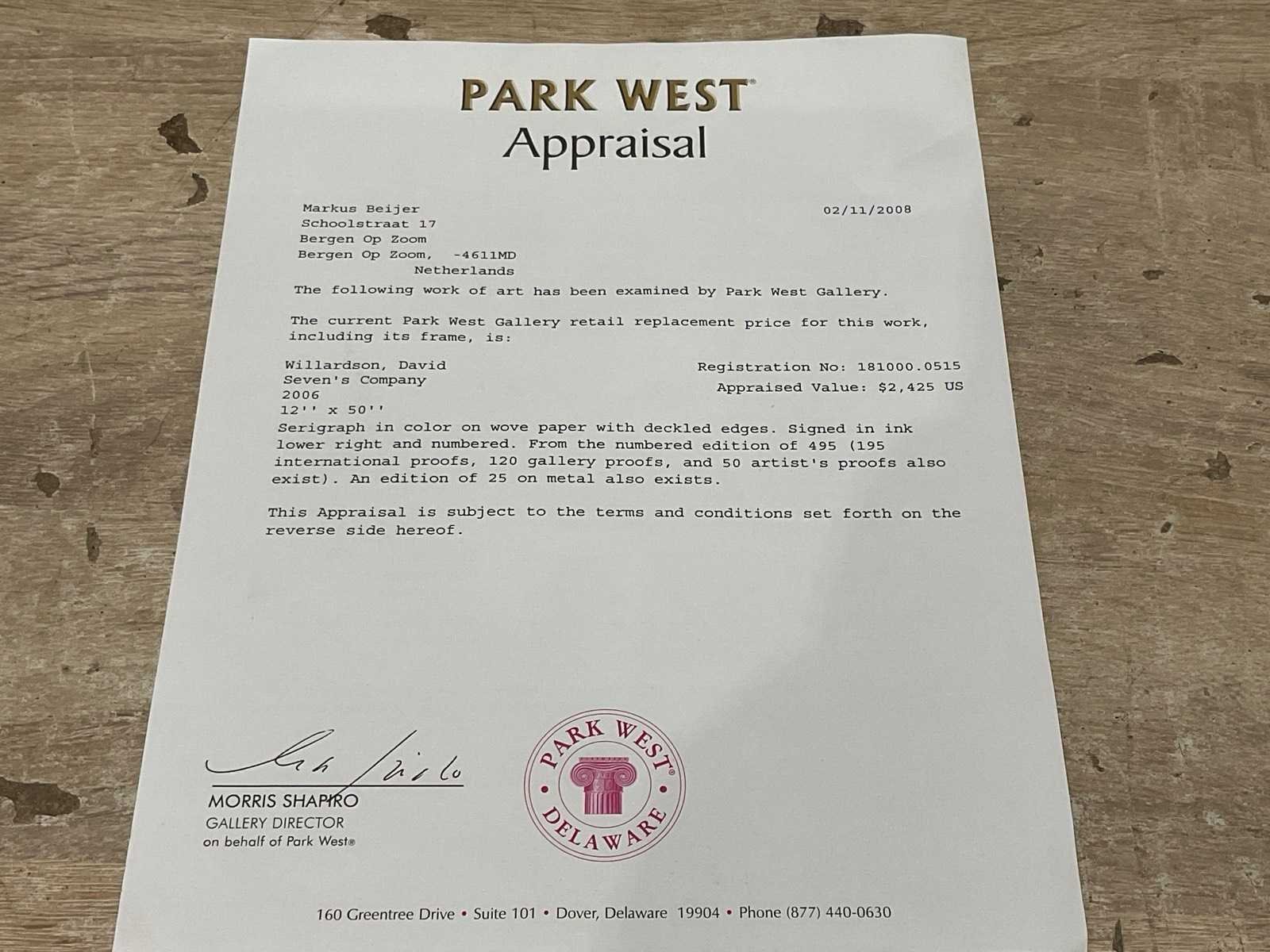 PARK WEST®
Appraisal

Markus Beijer
Schoolstraat 17
Bergen Op Zoom
Bergen Op Zoom, -4611MD
Netherlands

02/11/2008

The following work of art has been examined by Park West Gallery.

The current Park West Gallery retail replacement price for this work, including its frame, is:

Willardson, David
Seven's Company
2006
12'' x 50''

Registration No: 181000.0515
Appraised Value: $2,425 US

Serigraph in color on wove paper with deckled edges. Signed in ink lower right and numbered. From the numbered edition of 495 (195 international proofs, 120 gallery proofs, and 50 artist's proofs also exist). An edition of 25 on metal also exists.

This Appraisal is subject to the terms and conditions set forth on the reverse side hereof.

MORRIS SHAPIRO
GALLERY DIRECTOR
on behalf of Park West®

PARK WEST®
DELAWARE

160 Greentree Drive • Suite 101 • Dover, Delaware 19904 • Phone (877) 440-0630